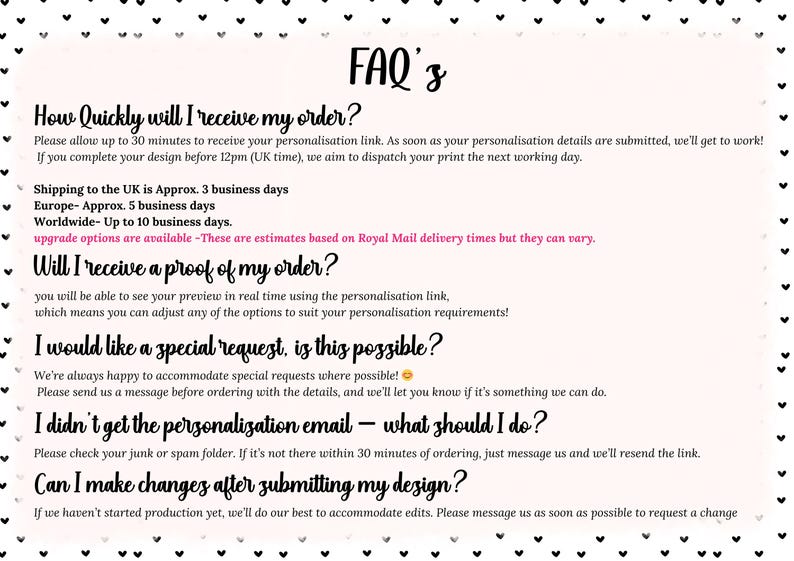 FAQ's

How Quickly will I receive my order?

Please allow up to 30 minutes to receive your personalisation link. As soon as your personalisation details are submitted, we'll get to work! If you complete your design before 12pm (UK time), we aim to dispatch your print the next working day.

Shipping to the UK is Approx. 3 business days
Europe- Approx. 5 business days
Worldwide- Up to 10 business days.
upgrade options are available -These are estimates based on Royal Mail delivery times but they can vary.

Will I receive a proof of my order?

you will be able to see your preview in real time using the personalisation link, which means you can adjust any of the options to suit your personalisation requirements!

I would like a special request, is this possible?

We're always happy to accommodate special requests where possible! 😊
Please send us a message before ordering with the details, and we'll let you know if it's something we can do.

I didn't get the personalization email — what should I do?

Please check your junk or spam folder. If it's not there within 30 minutes of ordering, just message us and we'll resend the link.

Can I make changes after submitting my design?

If we haven't started production yet, we'll do our best to accommodate edits. Please message us as soon as possible to request a change